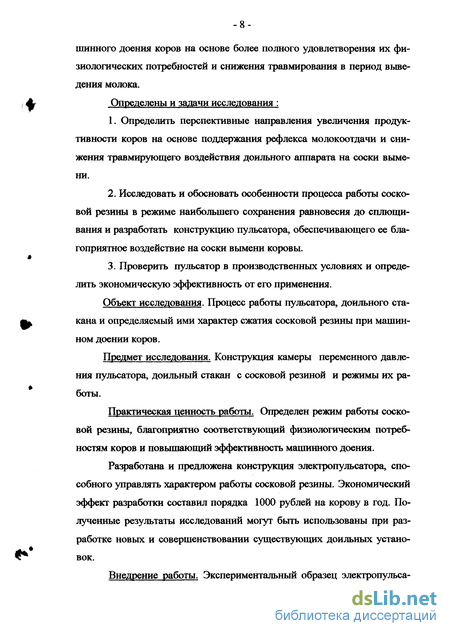 - 8 -

шинного доения коров на основе более полного удовлетворения их физиологических потребностей и снижения травмирования в период выведения молока.

Определены и задачи исследования :

1. Определить перспективные направления увеличения продуктивности коров на основе поддержания рефлекса молокоотдачи и снижения травмирующего воздействия доильного аппарата на соски вымени.

2. Исследовать и обосновать особенности процесса работы сосковой резины в режиме наибольшего сохранения равновесия до сплющивания и разработать конструкцию пульсатора, обеспечивающего ее благоприятное воздействие на соски вымени коровы.

3. Проверить пульсатор в производственных условиях и определить экономическую эффективность от его применения.

Объект исследования. Процесс работы пульсатора, доильного стакана и определяемый ими характер сжатия сосковой резины при машинном доении коров.

Предмет исследования. Конструкция камеры переменного давления пульсатора, доильный стакан с сосковой резиной и режимы их работы.

Практическая ценность работы. Определен режим работы сосковой резины, благоприятно соответствующий физиологическим потребностям коров и повышающий эффективность машинного доения.

Разработана и предложена конструкция электропульсатора, способного управлять характером работы сосковой резины. Экономический эффект разработки составил порядка 1000 рублей на корову в год. Полученные результаты исследований могут быть использованы при разработке новых и совершенствовании существующих доильных установок.

Внедрение работы. Экспериментальный образец электропульса-

dsLib.net
библиотека диссертаций